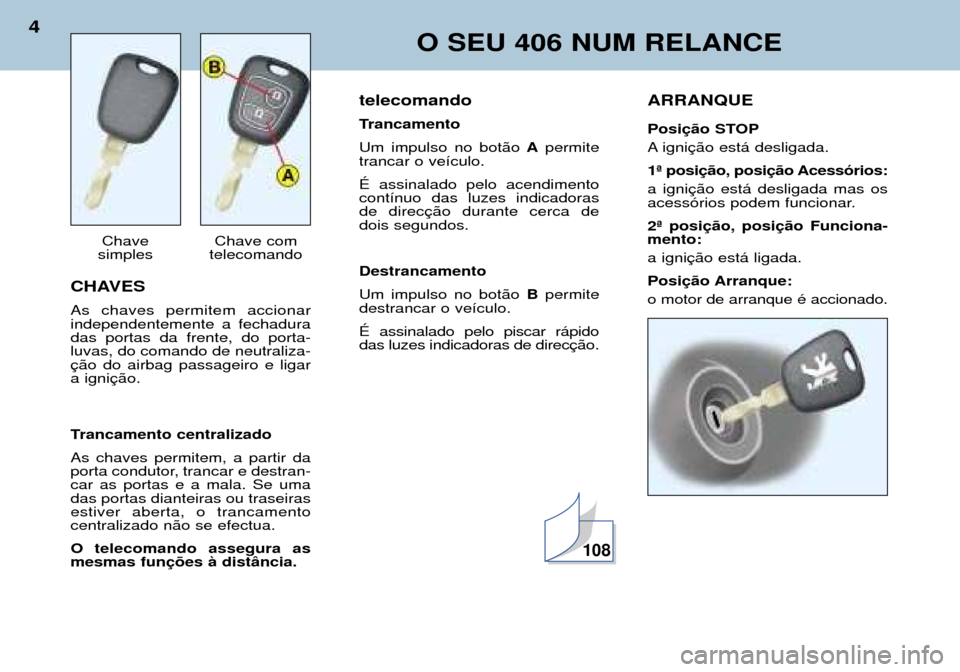 4

O SEU 406 NUM RELANCE

B

A

Chave simples

Chave com telecomando

CHAVES

As chaves permitem accionar independentemente a fechadura das portas da frente, do porta-luvas, do comando de neutralização do airbag passageiro e ligar a ignição.

Trancamento centralizado

As chaves permitem, a partir da porta condutor, trancar e destrancar as portas e a mala. Se uma das portas dianteiras ou traseiras estiver aberta, o trancamento centralizado não se efectua.

O telecomando assegura as mesmas funções à distância.

telecomando

Trancamento

Um impulso no botão A permite trancar o veículo.

É assinalado pelo acendimento contínuo das luzes indicadoras de direcção durante cerca de dois segundos.

Destrancamento

Um impulso no botão B permite destrancar o veículo.

É assinalado pelo piscar rápido das luzes indicadoras de direcção.

108

ARRANQUE

Posição STOP

A ignição está desligada.

1ª posição, posição Acessórios:

a ignição está desligada mas os acessórios podem funcionar.

2ª posição, posição Funcionamento:

a ignição está ligada.

Posição Arranque:

o motor de arranque é accionado.

carmanualsonline.info